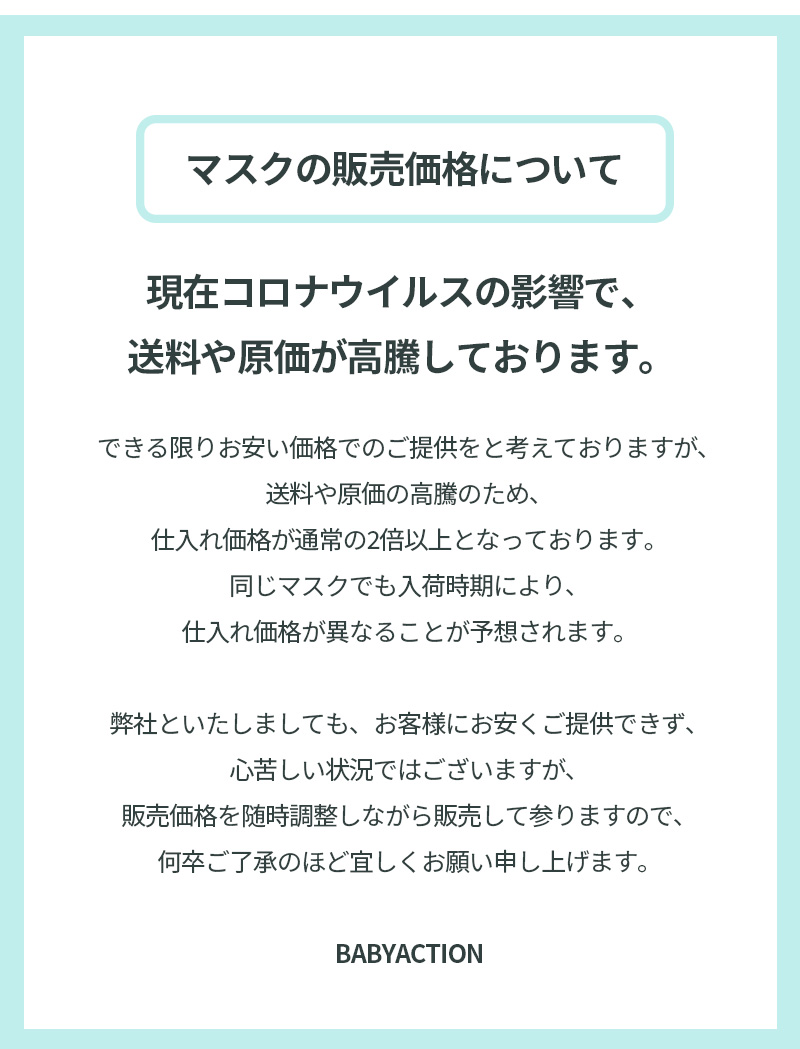 マスクの販売価格について

現在コロナウイルスの影響で、
送料や原価が高騰しております。

できる限りお安い価格でのご提供をと考えておりますが、
送料や原価の高騰のため、
仕入れ価格が通常の2倍以上となっております。
同じマスクでも入荷時期により、
仕入れ価格が異なることが予想されます。

弊社といたしましても、お客様にお安くご提供できず、
心苦しい状況ではございますが、
販売価格を随時調整しながら販売して参りますので、
何卒ご了承のほど宜しくお願い申し上げます。

BABYACTION